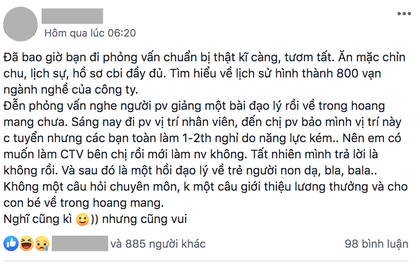 Hôm qua lúc 06:20

Đã bao giờ bạn đi phỏng vấn chuẩn bị thật kĩ càng, tươm tất. Ăn mặc chỉn chu, lịch sự, hồ sơ cbi đầy đủ. Tìm hiểu về lịch sử hình thành 800 vạn ngành nghề của công ty.
Đến phỏng vấn nghe người pv giảng một bài đạo lý rồi về trong hoang mang chưa. Sáng nay đi pv vị trí nhân viên, đến chị pv bảo mình vị trí này c tuyển nhưng các bạn toàn làm 1-2th nghỉ do năng lực kém.. Nên em có muốn làm CTV bên chị rồi mới làm nv không. Tất nhiên mình trả lời là không rồi. Và sau đó là một hồi đạo lý về trẻ người non dạ, bla, bala..
Không một câu hỏi chuyên môn, k một câu giới thiệu lương thưởng và cho con bé về trong hoang mang.
Nghĩ cũng kì 🙂)) nhưng cũng vui

và 885 người khác

98 bình luận